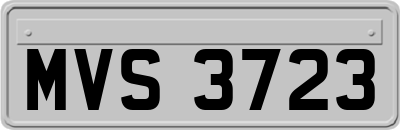 MVS 3723